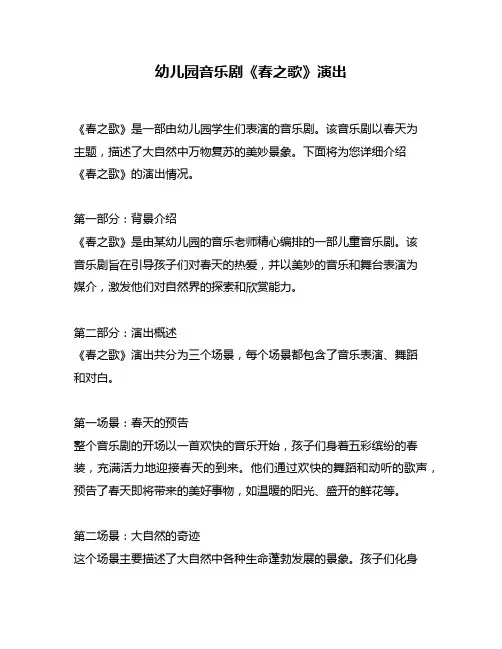 幼儿园音乐剧《春之歌》演出

《春之歌》是一部由幼儿园学生们表演的音乐剧。该音乐剧以春天为主题，描述了大自然中万物复苏的美妙景象。下面将为您详细介绍《春之歌》的演出情况。

第一部分：背景介绍
《春之歌》是由某幼儿园的音乐老师精心编排的一部儿童音乐剧。该音乐剧旨在引导孩子们对春天的热爱，并以美妙的音乐和舞台表演为媒介，激发他们对自然界的探索和欣赏能力。

第二部分：演出概述
《春之歌》演出共分为三个场景，每个场景都包含了音乐表演、舞蹈和对白。

第一场景：春天的预告
整个音乐剧的开场以一首欢快的音乐开始，孩子们身着五彩缤纷的春装，充满活力地迎接春天的到来。他们通过欢快的舞蹈和动听的歌声，预告了春天即将带来的美好事物，如温暖的阳光、盛开的鲜花等。

第二场景：大自然的奇迹
这个场景主要描述了大自然中各种生命蓬勃发展的景象。孩子们化身